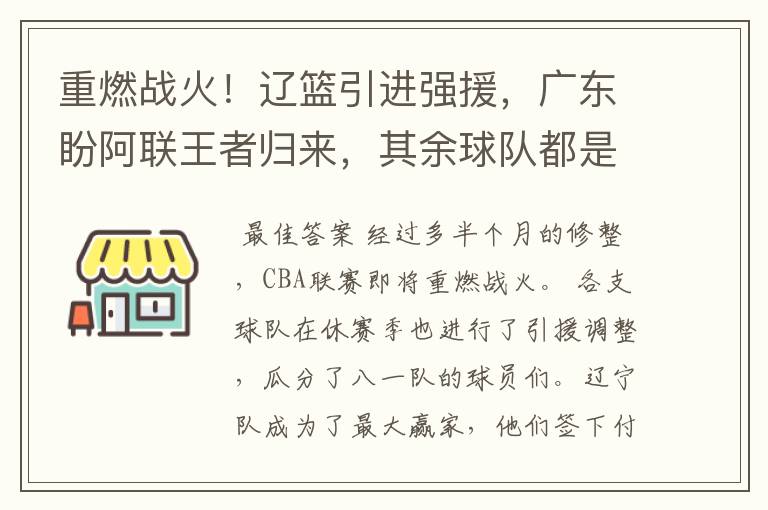 重燃战火！辽篮引进强援，广东盼阿联王者归来，其余球队都是

最佳答案 经过多半个月的修整，CBA联赛即将重燃战火。 各支球队在休赛季也进行了引援调整，瓜分了八一队的球员们。辽宁队成为了最大赢家，他们签下付